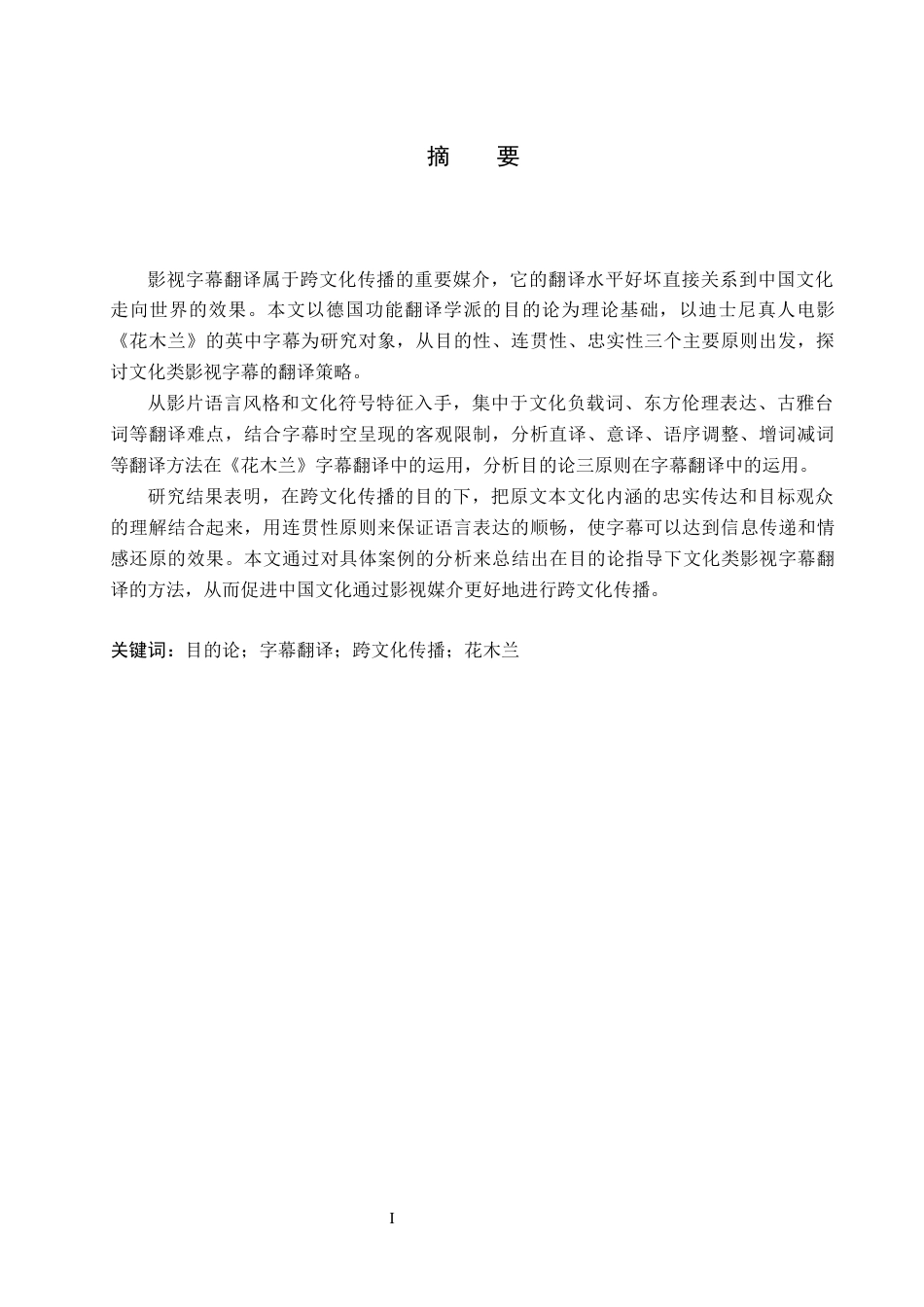 摘　要

影视字幕翻译属于跨文化传播的重要媒介，它的翻译水平好坏直接关系到中国文化走向世界的效果。本文以德国功能翻译学派的目的论为理论基础，以迪士尼真人电影《花木兰》的英中字幕为研究对象，从目的性、连贯性、忠实性三个主要原则出发，探讨文化类影视字幕的翻译策略。

从影片语言风格和文化符号特征入手，集中于文化负载词、东方伦理表达、古雅台词等翻译难点，结合字幕时空呈现的客观限制，分析直译、意译、语序调整、增词减词等翻译方法在《花木兰》字幕翻译中的运用，分析目的论三原则在字幕翻译中的运用。

研究结果表明，在跨文化传播的目的下，把原文本文化内涵的忠实传达和目标观众的理解结合起来，用连贯性原则来保证语言表达的顺畅，使字幕可以达到信息传递和情感还原的效果。本文通过对具体案例的分析来总结出在目的论指导下文化类影视字幕翻译的方法，从而促进中国文化通过影视媒介更好地进行跨文化传播。

关键词：目的论；字幕翻译；跨文化传播；花木兰

I